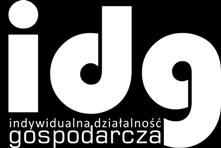 idg
indywidualna działalność gospodarcza